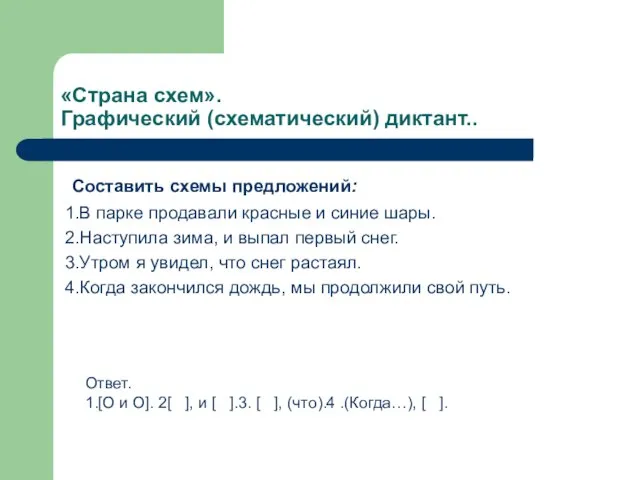 «Страна схем».
Графический (схематический) диктант..

Составить схемы предложений:

1.В парке продавали красные и синие шары.
2.Наступила зима, и выпал первый снег.
3.Утром я увидел, что снег растаял.
4.Когда закончился дождь, мы продолжили свой путь.

Ответ.
1.[О и О]. 2[ ], и [ ].3. [ ], (что).4 .(Когда…), [ ].